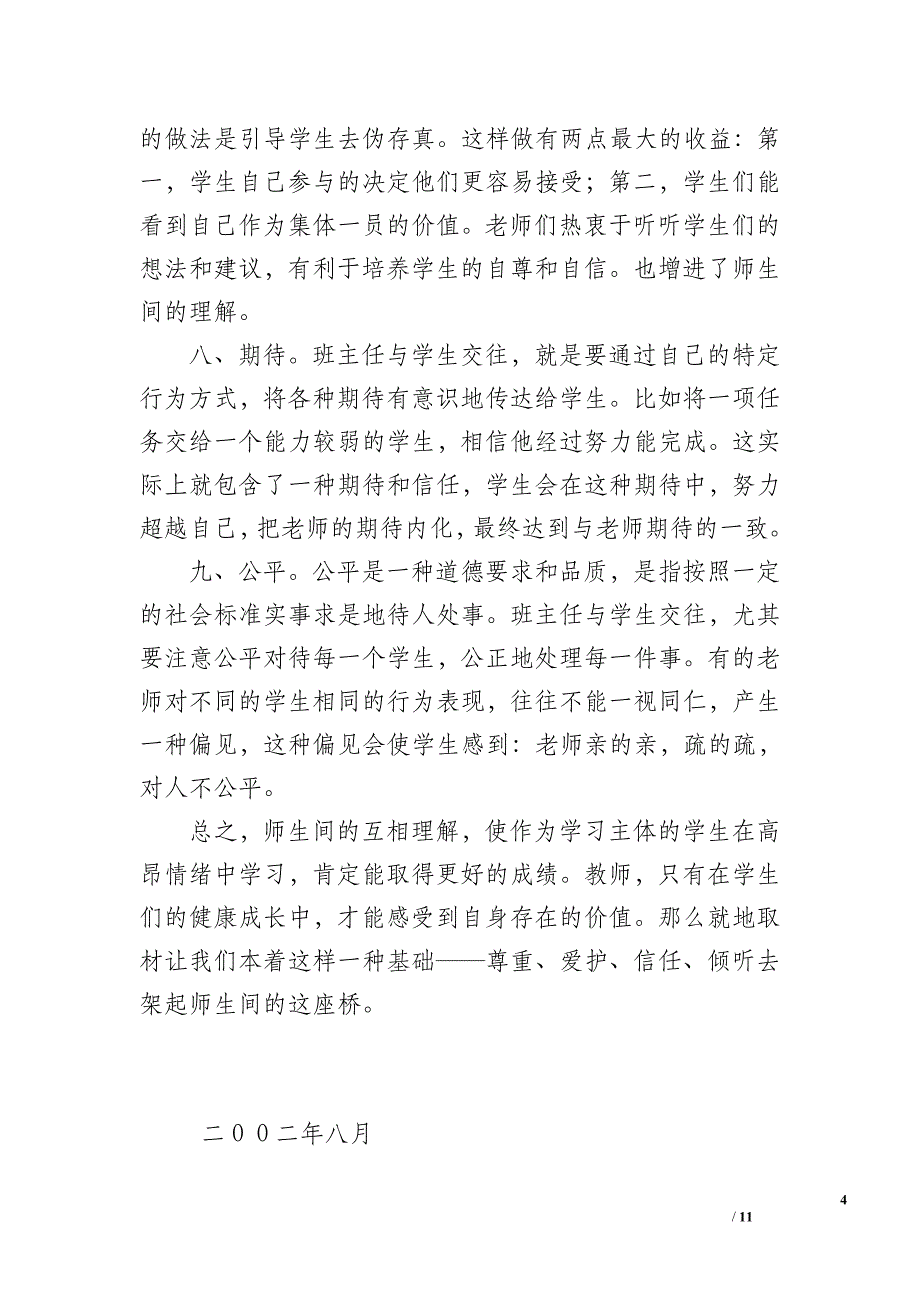 的做法是引导学生去伪存真。这样做有两点最大的收益：第一，学生自己参与的决定他们更容易接受；第二，学生们能看到自己作为集体一员的价值。老师们热衷于听听学生们的想法和建议，有利于培养学生的自尊和自信。也增进了师生间的理解。

八、期待。班主任与学生交往，就是要通过自己的特定行为方式，将各种期待有意识地传达给学生。比如将一项任务交给一个能力较弱的学生，相信他经过努力能完成。这实际上就包含了一种期待和信任，学生会在这种期待中，努力超越自己，把老师的期待内化，最终达到与老师期待的一致。

九、公平。公平是一种道德要求和品质，是指按照一定的社会标准实事求是地待人处事。班主任与学生交往，尤其要注意公平对待每一个学生，公正地处理每一件事。有的老师对不同的学生相同的行为表现，往往不能一视同仁，产生一种偏见，这种偏见会使学生感到：老师亲的亲，疏的疏，对人不公平。

总之，师生间的互相理解，使作为学习主体的学生在高昂情绪中学习，肯定能取得更好的成绩。教师，只有在学生们的健康成长中，才能感受到自身存在的价值。那么就地取材让我们本着这样一种基础——尊重、爱护、信任、倾听去架起师生间的这座桥。

二００二年八月

4

/ 11